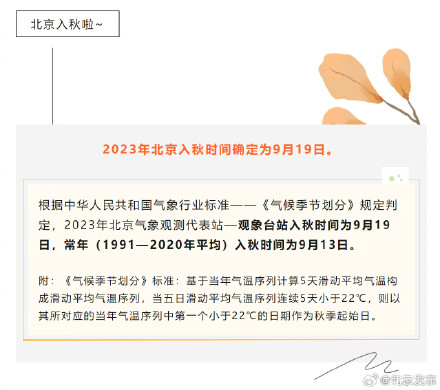 北京入秋啦~

2023年北京入秋时间确定为9月19日。

根据中华人民共和国气象行业标准——《气候季节划分》规定判定，2023年北京气象观测代表站—观象台站入秋时间为9月19日，常年（1991—2020年平均）入秋时间为9月13日。

附：《气候季节划分》标准：基于当年气温序列计算5天滑动平均气温构成滑动平均气温序列，当五日滑动平均气温序列连续5天小于22℃，则以其所对应的当年气温序列中第一个小于22℃的日期作为秋季起始日。

@北京发布